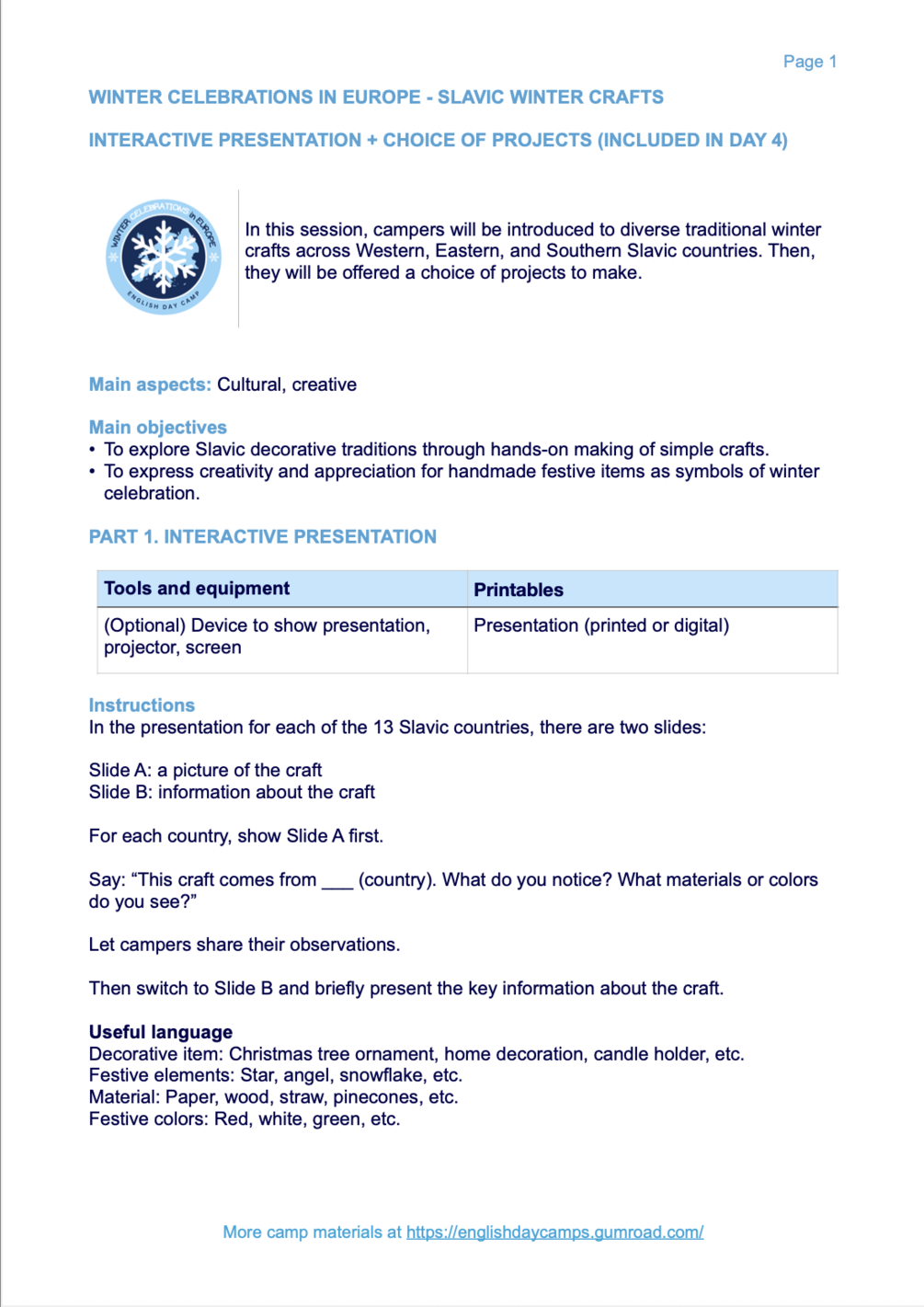 Page 1

WINTER CELEBRATIONS IN EUROPE - SLAVIC WINTER CRAFTS

INTERACTIVE PRESENTATION + CHOICE OF PROJECTS (INCLUDED IN DAY 4)

WINTER CELEBRATIONS in EUROPE
ENGLISH DAY CAMP

In this session, campers will be introduced to diverse traditional winter crafts across Western, Eastern, and Southern Slavic countries. Then, they will be offered a choice of projects to make.

Main aspects: Cultural, creative

Main objectives
• To explore Slavic decorative traditions through hands-on making of simple crafts.
• To express creativity and appreciation for handmade festive items as symbols of winter celebration.

PART 1. INTERACTIVE PRESENTATION

| Tools and equipment | Printables |
|---|---|
| (Optional) Device to show presentation, projector, screen | Presentation (printed or digital) |

Instructions
In the presentation for each of the 13 Slavic countries, there are two slides:

Slide A: a picture of the craft
Slide B: information about the craft

For each country, show Slide A first.

Say: “This craft comes from ___ (country). What do you notice? What materials or colors do you see?”

Let campers share their observations.

Then switch to Slide B and briefly present the key information about the craft.

Useful language
Decorative item: Christmas tree ornament, home decoration, candle holder, etc.
Festive elements: Star, angel, snowflake, etc.
Material: Paper, wood, straw, pinecones, etc.
Festive colors: Red, white, green, etc.

More camp materials at https://englishdaycamps.gumroad.com/